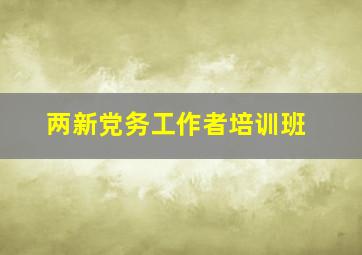 两新党务工作者培训班